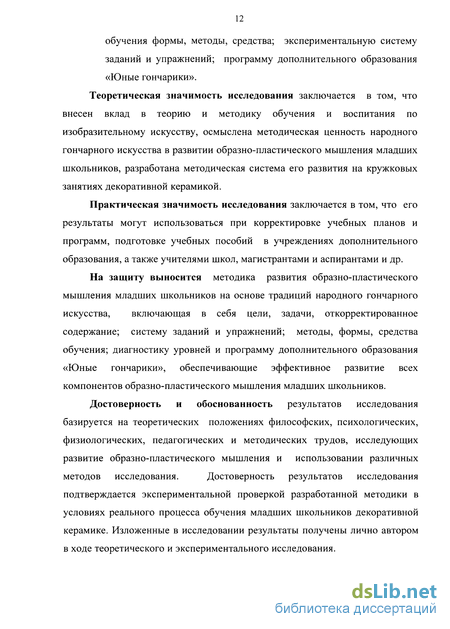 12

обучения формы, методы, средства; экспериментальную систему заданий и упражнений; программу дополнительного образования «Юные гончарики».

Теоретическая значимость исследования заключается в том, что внесен вклад в теорию и методику обучения и воспитания по изобразительному искусству, осмыслена методическая ценность народного гончарного искусства в развитии образно-пластического мышления младших школьников, разработана методическая система его развития на кружковых занятиях декоративной керамикой.

Практическая значимость исследования заключается в том, что его результаты могут использоваться при корректировке учебных планов и программ, подготовке учебных пособий в учреждениях дополнительного образования, а также учителями школ, магистрантами и аспирантами и др.

На защиту выносится методика развития образно-пластического мышления младших школьников на основе традиций народного гончарного искусства, включающая в себя цели, задачи, откорректированное содержание; систему заданий и упражнений; методы, формы, средства обучения; диагностику уровней и программу дополнительного образования «Юные гончарики», обеспечивающие эффективное развитие всех компонентов образно-пластического мышления младших школьников.

Достоверность и обоснованность результатов исследования базируется на теоретических положениях философских, психологических, физиологических, педагогических и методических трудов, исследующих развитие образно-пластического мышления и использовании различных методов исследования. Достоверность результатов исследования подтверждается экспериментальной проверкой разработанной методики в условиях реального процесса обучения младших школьников декоративной керамике. Изложенные в исследовании результаты получены лично автором в ходе теоретического и экспериментального исследования.

dsLib.net
библиотека диссертаций